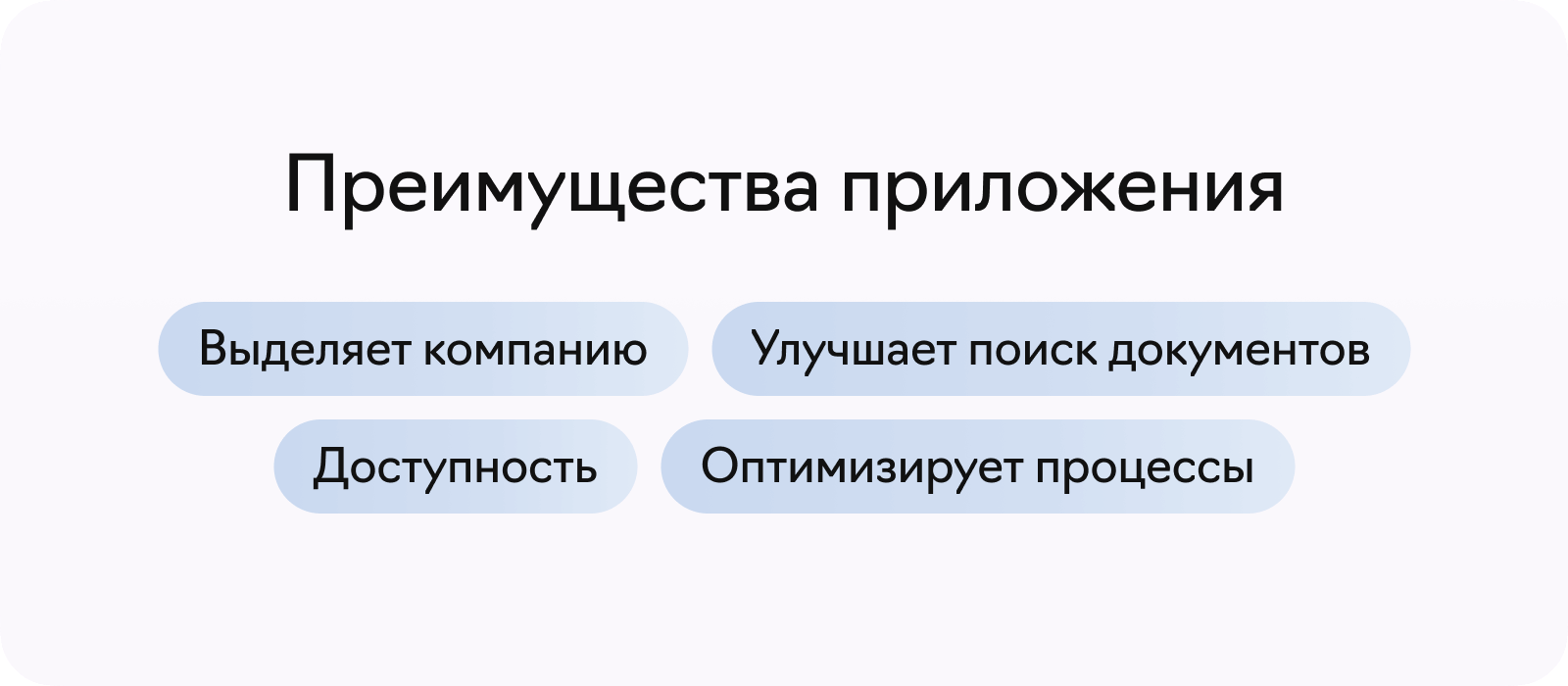 Преимущества приложения

Выделяет компанию

Улучшает поиск документов

Доступность

Оптимизирует процессы